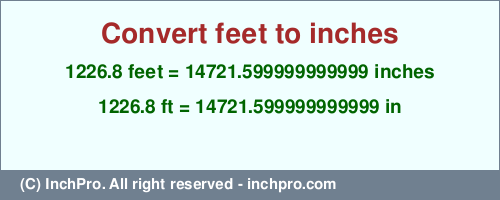 Convert feet to inches

1226.8 feet = 14721.599999999999 inches

1226.8 ft = 14721.599999999999 in

(C) InchPro. All right reserved - inchpro.com